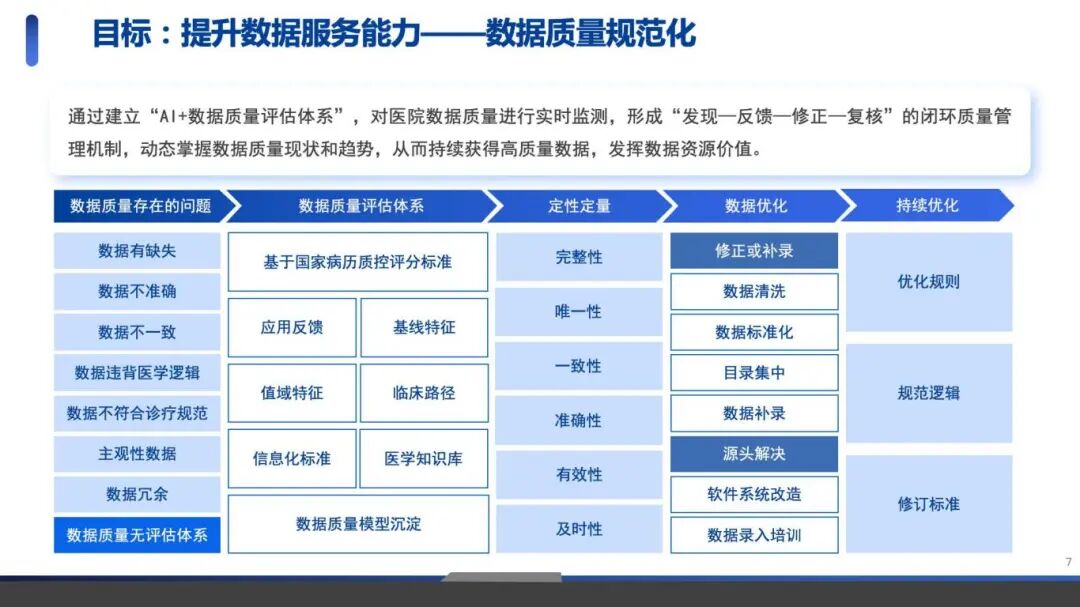 目标：提升数据服务能力——数据质量规范化

通过建立“AI+数据质量评估体系”，对医院数据质量进行实时监测，形成“发现—反馈—修正—复核”的闭环质量管理机制，动态掌握数据质量现状和趋势，从而持续获得高质量数据，发挥数据资源价值。

数据质量存在的问题

数据有缺失
数据不准确
数据不一致
数据违背医学逻辑
数据不符合诊疗规范
主观性数据
数据冗余
数据质量无评估体系

数据质量评估体系

基于国家病历质控评分标准
应用反馈
基线特征
值域特征
临床路径
信息化标准
医学知识库
数据质量模型沉淀

定性定量

完整性
唯一性
一致性
准确性
有效性
及时性

数据优化

修正或补录
数据清洗
数据标准化
目录集中
数据补录
源头解决
软件系统改造
数据录入培训

持续优化

优化规则
规范逻辑
修订标准

7